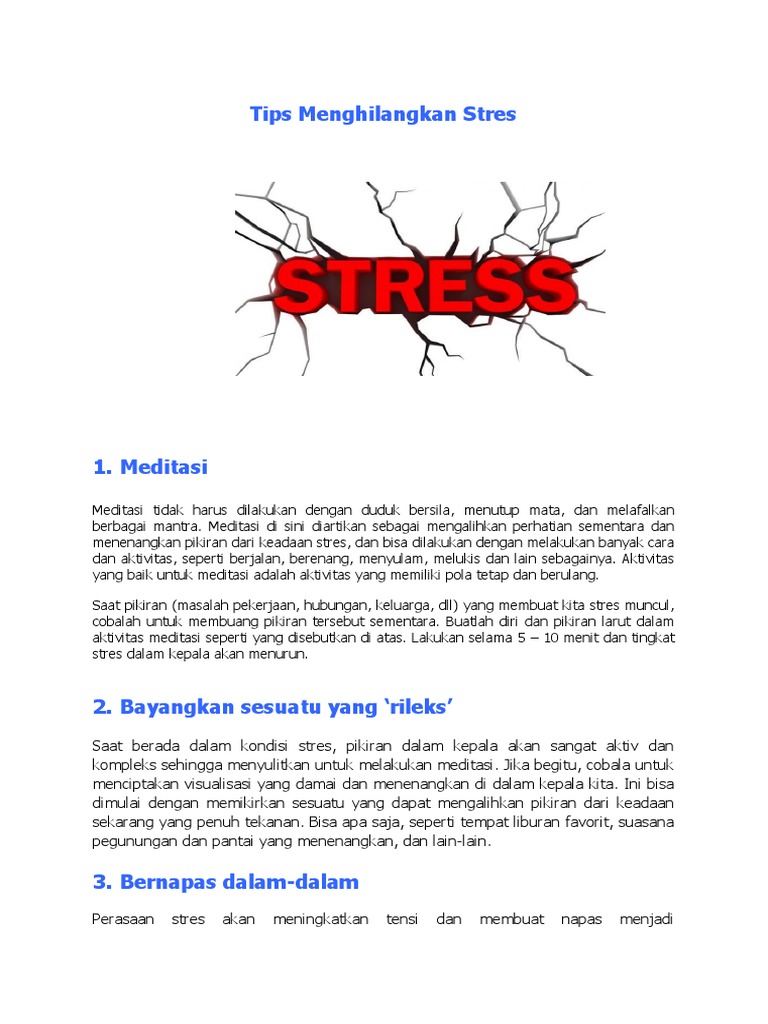 Tips Menghilangkan Stres

STRESS

1. Meditasi

Meditasi tidak harus dilakukan dengan duduk bersila, menutup mata, dan melafalkan berbagai mantra. Meditasi di sini diartikan sebagai mengalihkan perhatian sementara dan menenangkan pikiran dari keadaan stres, dan bisa dilakukan dengan melakukan banyak cara dan aktivitas, seperti berjalan, berenang, menyulam, melukis dan lain sebagainya. Aktivitas yang baik untuk meditasi adalah aktivitas yang memiliki pola tetap dan berulang.

Saat pikiran (masalah pekerjaan, hubungan, keluarga, dll) yang membuat kita stres muncul, cobalah untuk membuang pikiran tersebut sementara. Buatlah diri dan pikiran larut dalam aktivitas meditasi seperti yang disebutkan di atas. Lakukan selama 5 – 10 menit dan tingkat stres dalam kepala akan menurun.

2. Bayangkan sesuatu yang 'rileks'

Saat berada dalam kondisi stres, pikiran dalam kepala akan sangat aktiv dan kompleks sehingga menyulitkan untuk melakukan meditasi. Jika begitu, cobala untuk menciptakan visualisasi yang damai dan menenangkan di dalam kepala kita. Ini bisa dimulai dengan memikirkan sesuatu yang dapat mengalihkan pikiran dari keadaan sekarang yang penuh tekanan. Bisa apa saja, seperti tempat liburan favorit, suasana pegunungan dan pantai yang menenangkan, dan lain-lain.

3. Bernapas dalam-dalam

Perasaan stres akan meningkatkan tensi dan membuat napas menjadi